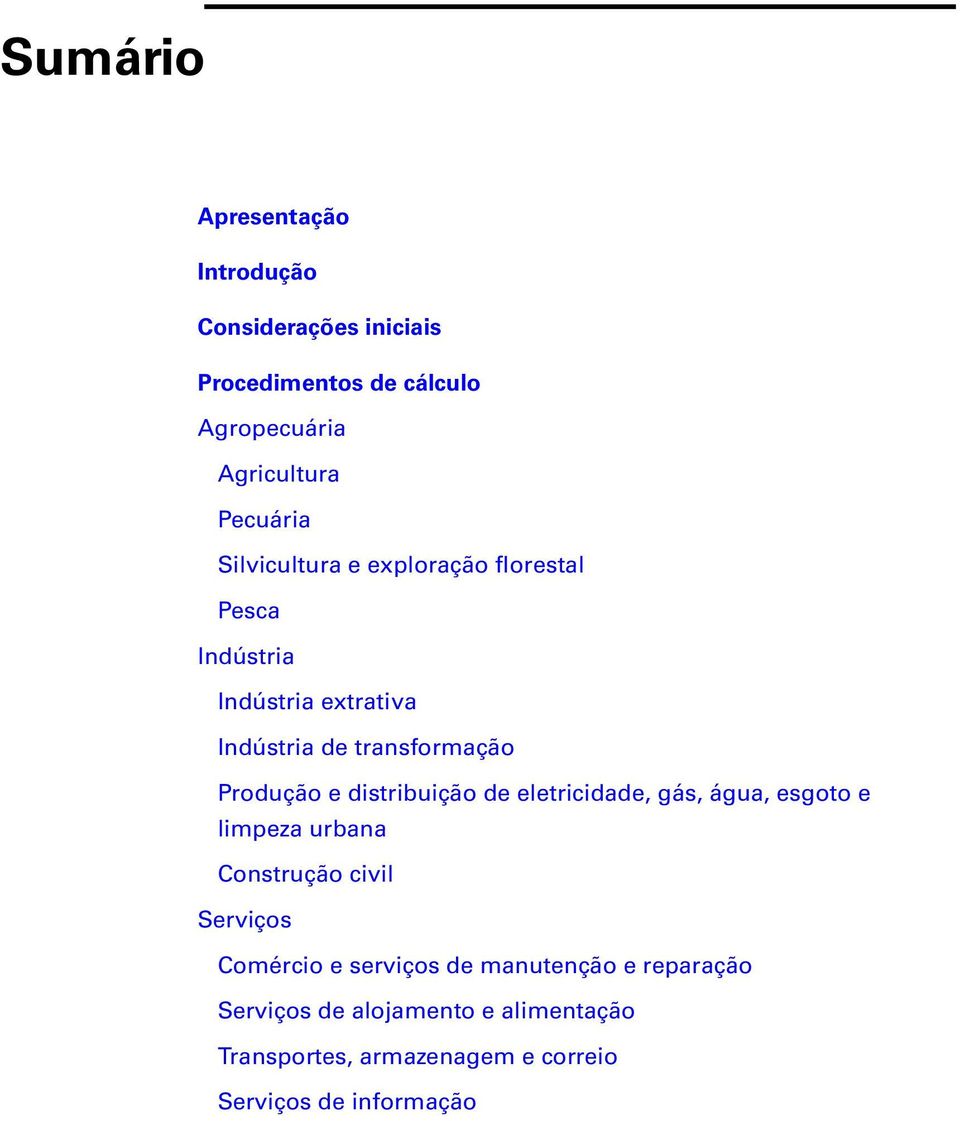 Sumário

Apresentação

Introdução

Considerações iniciais

Procedimentos de cálculo

Agropecuária

Agricultura

Pecuária

Silvicultura e exploração florestal

Pesca

Indústria

Indústria extrativa

Indústria de transformação

Produção e distribuição de eletricidade, gás, água, esgoto e limpeza urbana

Construção civil

Serviços

Comércio e serviços de manutenção e reparação

Serviços de alojamento e alimentação

Transportes, armazenagem e correio

Serviços de informação